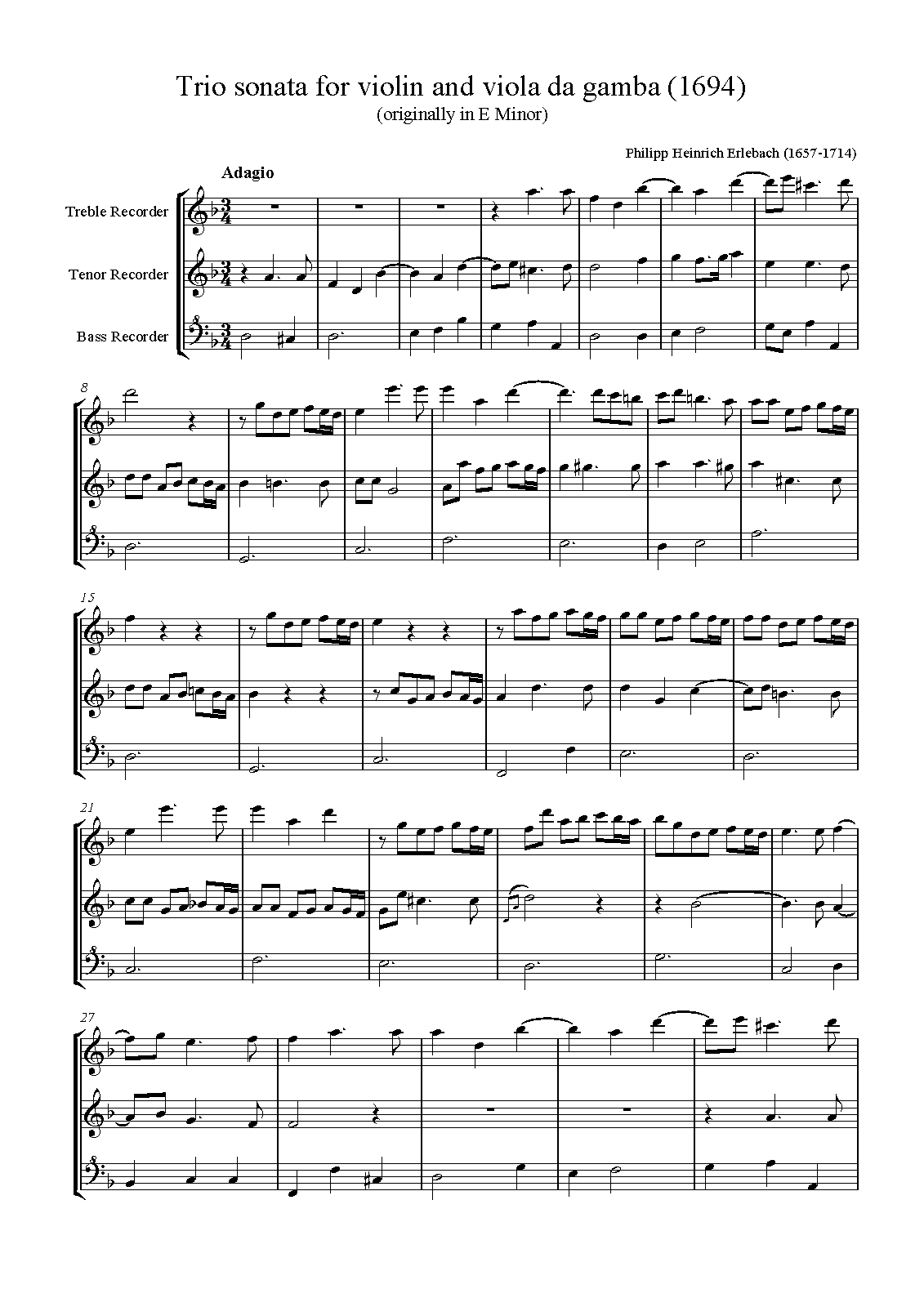 Trio sonata for violin and viola da gamba (1694)
(originally in E Minor)

Philipp Heinrich Erlebach (1657-1714)

Adagio

Treble Recorder

Tenor Recorder

Bass Recorder

8

15

21

27